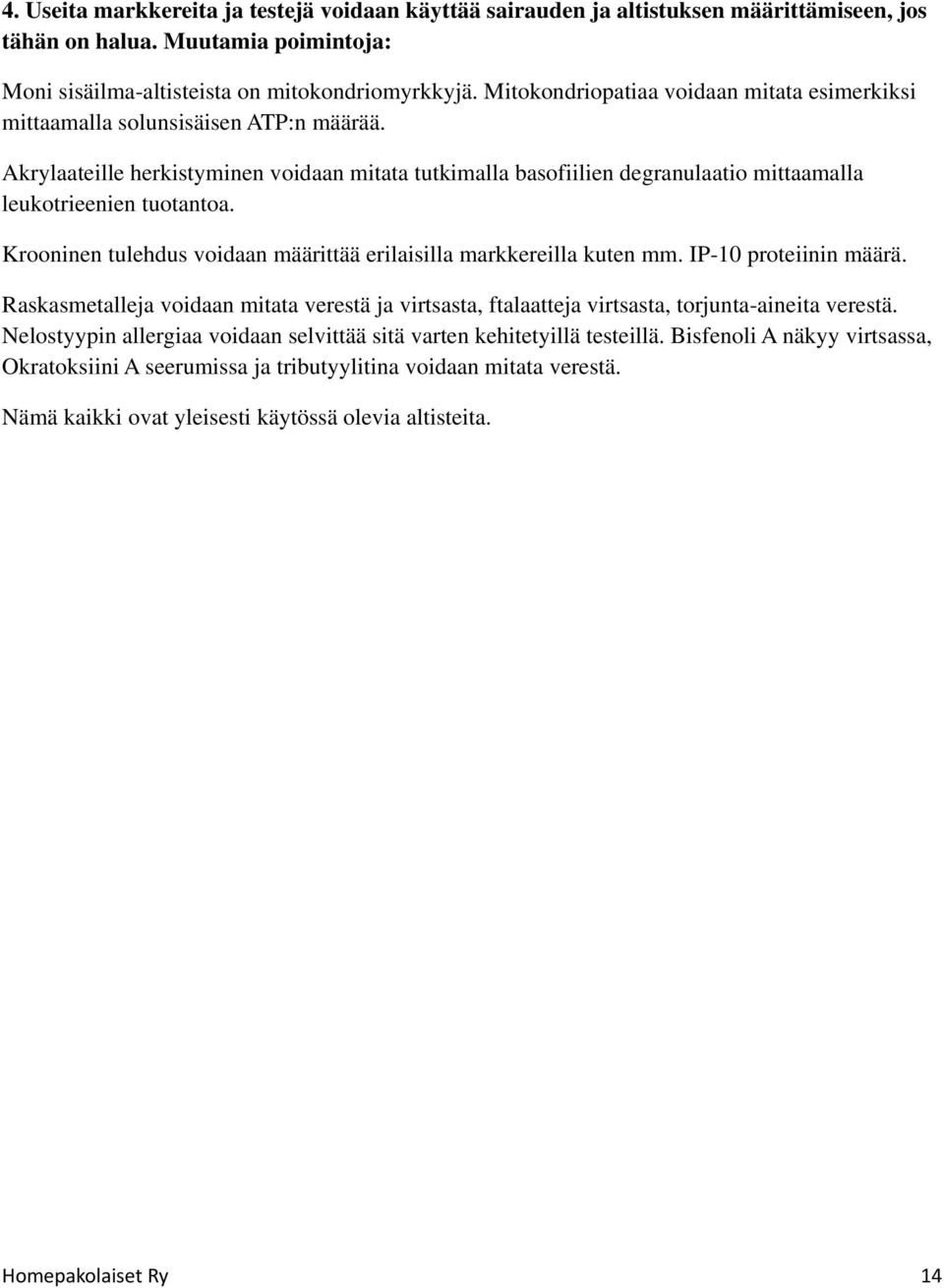 4. Useita markkereita ja testejä voidaan käyttää sairauden ja altistuksen määrittämiseen, jos tähän on halua. Muutamia poimintoja:

Moni sisäilma-altisteista on mitokondriomyrkkyjä. Mitokondriopatiaa voidaan mitata esimerkiksi mittaamalla solunsisäisen ATP:n määrää.

Akrylaateille herkistyminen voidaan mitata tutkimalla basofiilien degranulaatio mittaamalla leukotrieenien tuotantoa.

Krooninen tulehdus voidaan määrittää erilaisilla markkereilla kuten mm. IP-10 proteiinin määrä.

Raskasmetalleja voidaan mitata verestä ja virtsasta, ftalaatteja virtsasta, torjunta-aineita verestä. Nelostyypin allergiaa voidaan selvittää sitä varten kehitetyillä testeillä. Bisfenoli A näkyy virtsassa, Okratoksiini A seerumissa ja tributyylitina voidaan mitata verestä.

Nämä kaikki ovat yleisesti käytössä olevia altisteita.

Homepakolaiset Ry

14